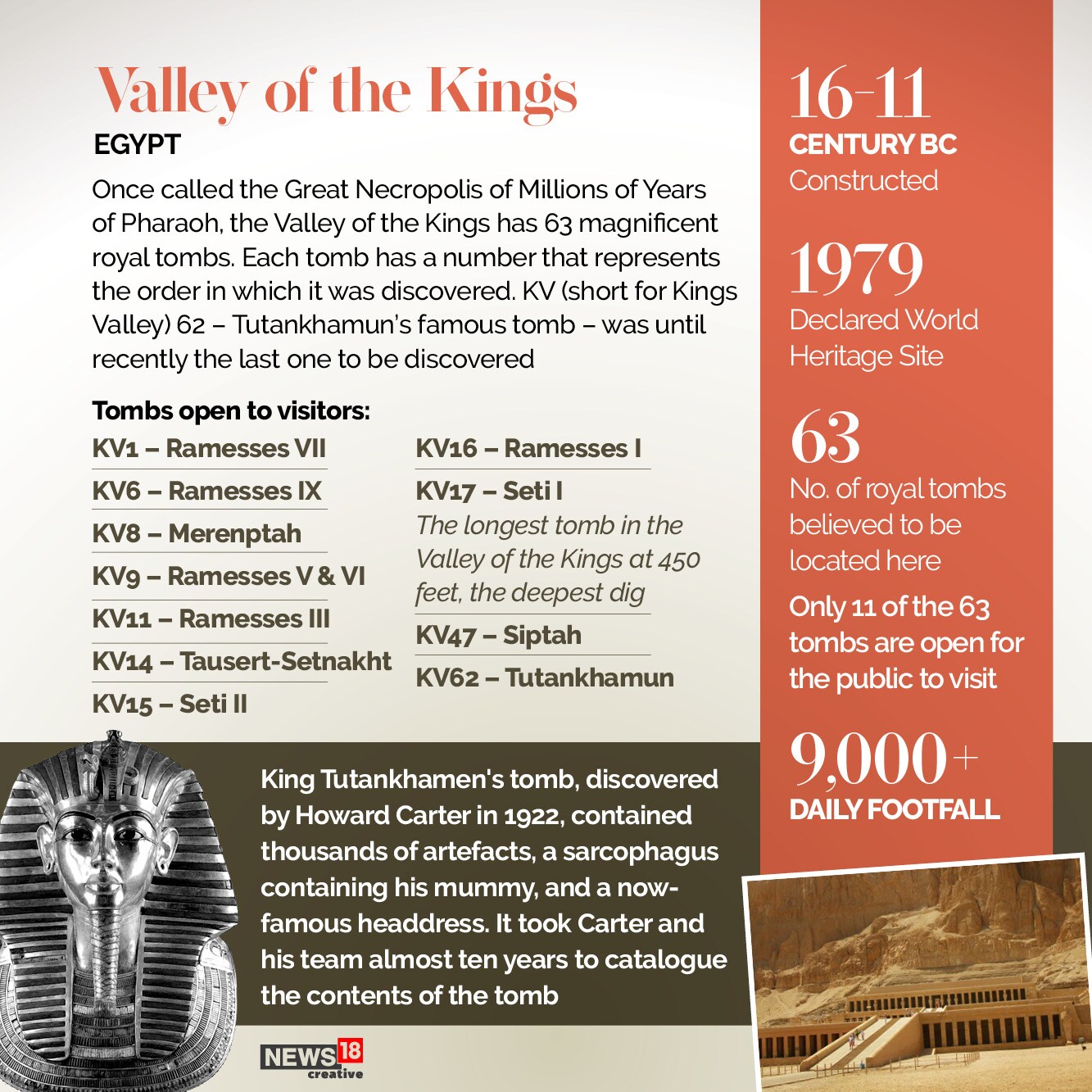 Valley of the Kings
EGYPT

Once called the Great Necropolis of Millions of Years of Pharaoh, the Valley of the Kings has 63 magnificent royal tombs. Each tomb has a number that represents the order in which it was discovered. KV (short for Kings Valley) 62 – Tutankhamun's famous tomb – was until recently the last one to be discovered

Tombs open to visitors:

KV1 – Ramesses VII
KV6 – Ramesses IX
KV8 – Merenptah
KV9 – Ramesses V & VI
KV11 – Ramesses III
KV14 – Tausert-Setnakht
KV15 – Seti II

KV16 – Ramesses I
KV17 – Seti I
The longest tomb in the Valley of the Kings at 450 feet, the deepest dig
KV47 – Siptah
KV62 – Tutankhamun

King Tutankhamen's tomb, discovered by Howard Carter in 1922, contained thousands of artefacts, a sarcophagus containing his mummy, and a now-famous headdress. It took Carter and his team almost ten years to catalogue the contents of the tomb

NEWS18 creative

16-11
CENTURY BC
Constructed

1979
Declared World Heritage Site

63
No. of royal tombs believed to be located here

Only 11 of the 63 tombs are open for the public to visit

9,000+
DAILY FOOTFALL